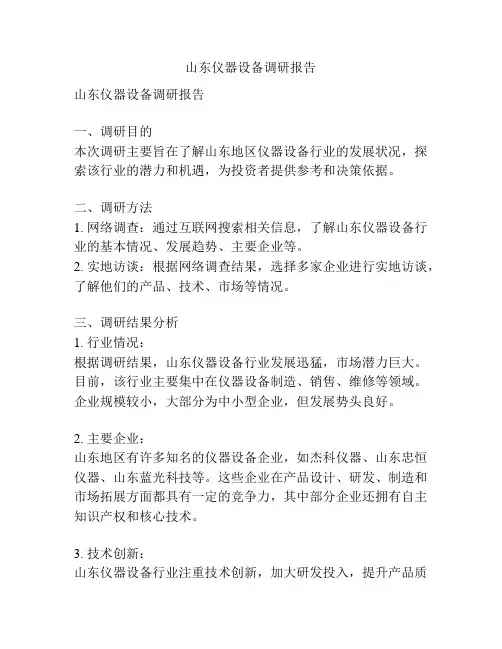 山东仪器设备调研报告

山东仪器设备调研报告

一、调研目的
本次调研主要旨在了解山东地区仪器设备行业的发展状况，探索该行业的潜力和机遇，为投资者提供参考和决策依据。

二、调研方法
1. 网络调查：通过互联网搜索相关信息，了解山东仪器设备行业的基本情况、发展趋势、主要企业等。
2. 实地访谈：根据网络调查结果，选择多家企业进行实地访谈，了解他们的产品、技术、市场等情况。

三、调研结果分析
1. 行业情况：
根据调研结果，山东仪器设备行业发展迅猛，市场潜力巨大。目前，该行业主要集中在仪器设备制造、销售、维修等领域。企业规模较小，大部分为中小型企业，但发展势头良好。

2. 主要企业：
山东地区有许多知名的仪器设备企业，如杰科仪器、山东忠恒仪器、山东蓝光科技等。这些企业在产品设计、研发、制造和市场拓展方面都具有一定的竞争力，其中部分企业还拥有自主知识产权和核心技术。

3. 技术创新：
山东仪器设备行业注重技术创新，加大研发投入，提升产品质